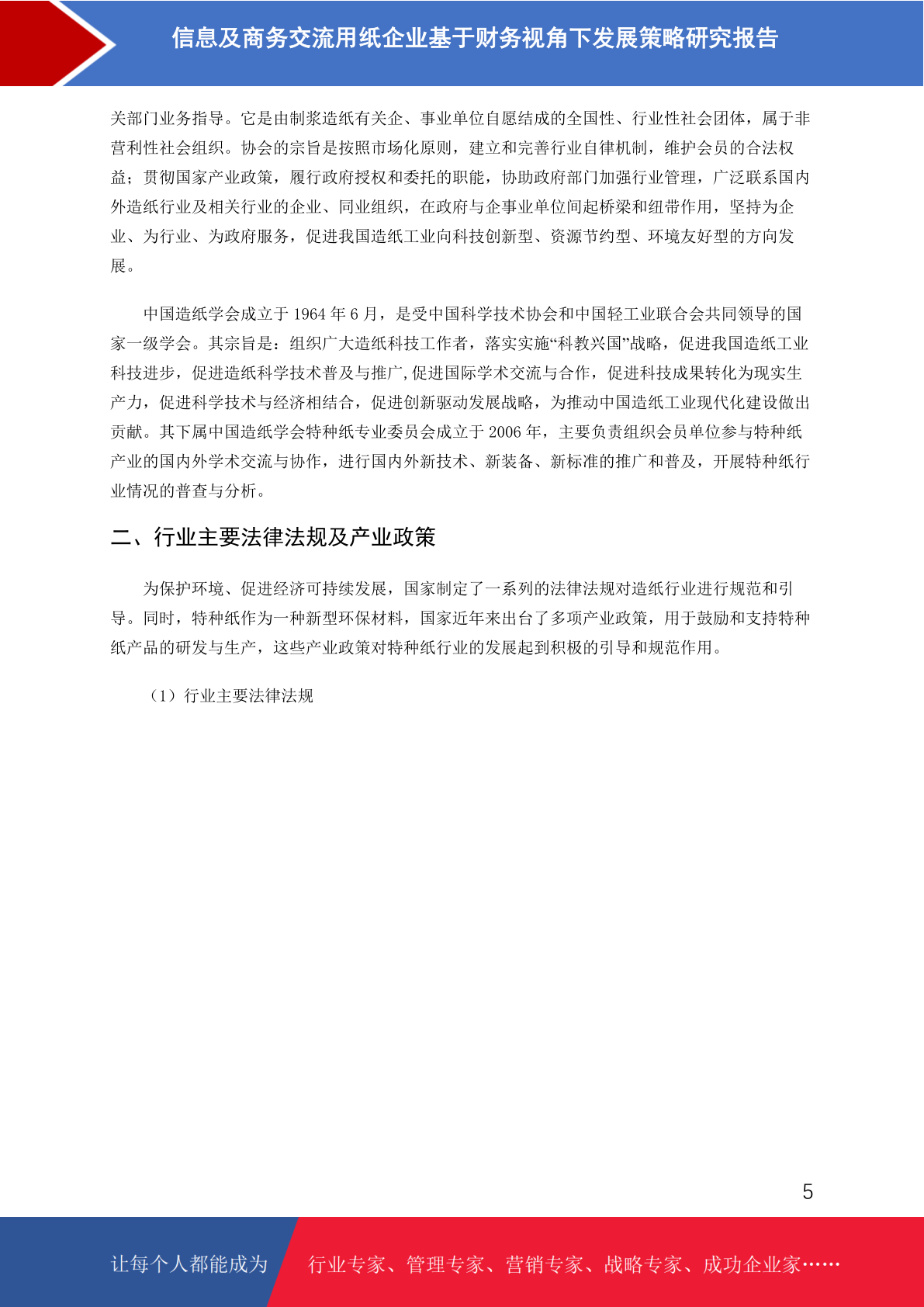 信息及商务交流用纸企业基于财务视角下发展策略研究报告

关部门业务指导。它是由制浆造纸有关企、事业单位自愿结成的全国性、行业性社会团体，属于非营利性社会组织。协会的宗旨是按照市场化原则，建立和完善行业自律机制，维护会员的合法权益；贯彻国家产业政策，履行政府授权和委托的职能，协助政府部门加强行业管理，广泛联系国内外造纸行业及相关行业的企业、同业组织，在政府与企事业单位间起桥梁和纽带作用，坚持为企业、为行业、为政府服务，促进我国造纸工业向科技创新型、资源节约型、环境友好型的方向发展。

中国造纸学会成立于 1964 年 6 月，是受中国科学技术协会和中国轻工业联合会共同领导的国家一级学会。其宗旨是：组织广大造纸科技工作者，落实实施“科教兴国”战略，促进我国造纸工业科技进步，促进造纸科学技术普及与推广,促进国际学术交流与合作，促进科技成果转化为现实生产力，促进科学技术与经济相结合，促进创新驱动发展战略，为推动中国造纸工业现代化建设做出贡献。其下属中国造纸学会特种纸专业委员会成立于 2006 年，主要负责组织会员单位参与特种纸产业的国内外学术交流与协作，进行国内外新技术、新装备、新标准的推广和普及，开展特种纸行业情况的普查与分析。

二、行业主要法律法规及产业政策

为保护环境、促进经济可持续发展，国家制定了一系列的法律法规对造纸行业进行规范和引导。同时，特种纸作为一种新型环保材料，国家近年来出台了多项产业政策，用于鼓励和支持特种纸产品的研发与生产，这些产业政策对特种纸行业的发展起到积极的引导和规范作用。

（1）行业主要法律法规

5

让每个人都能成为 行业专家、管理专家、营销专家、战略专家、成功企业家……